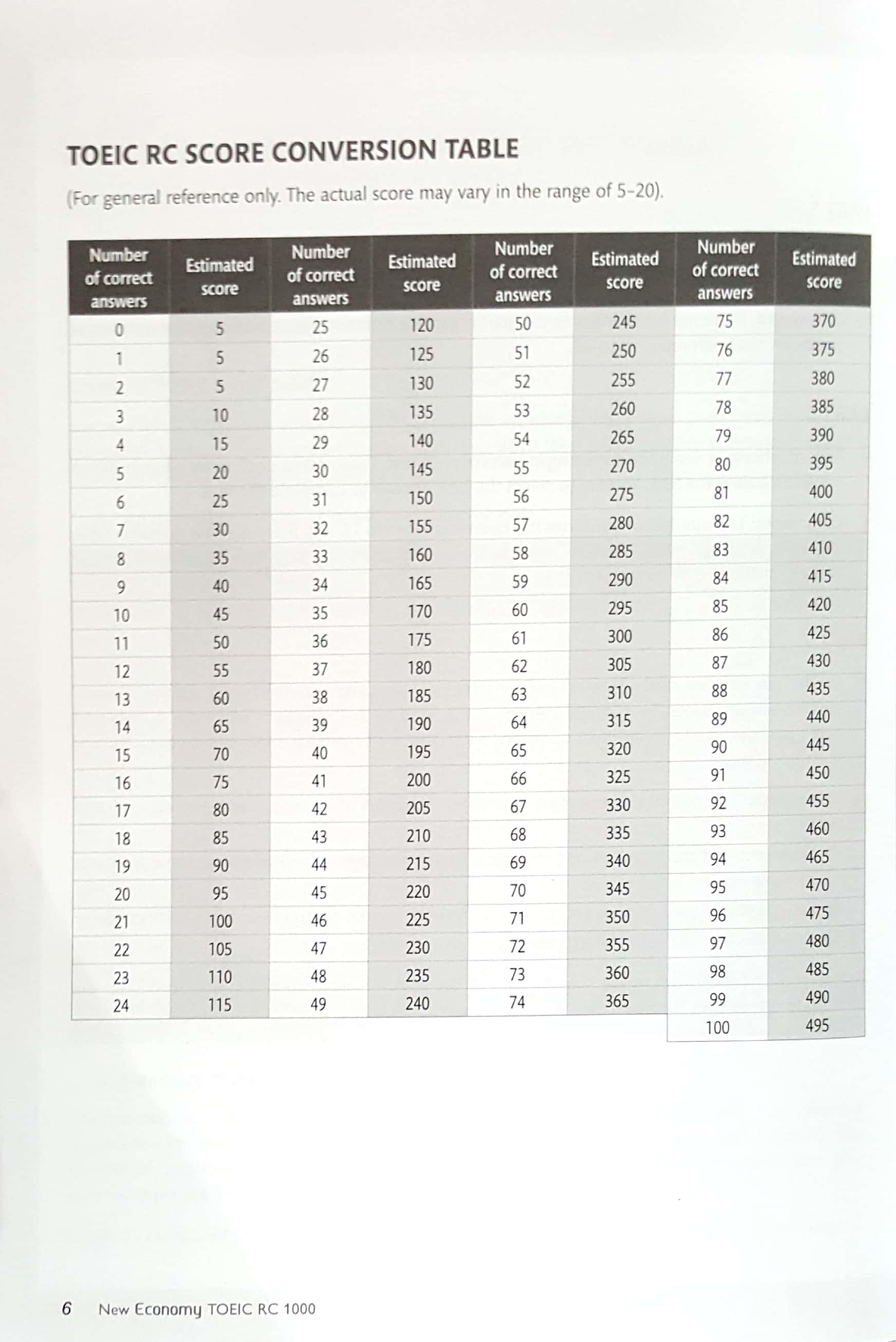 TOEIC RC SCORE CONVERSION TABLE

(For general reference only. The actual score may vary in the range of 5-20).

| Number of correct answers | Estimated score | Number of correct answers | Estimated score | Number of correct answers | Estimated score | Number of correct answers | Estimated score |
|---|---|---|---|---|---|---|---|
| 0 | 5 | 25 | 120 | 50 | 245 | 75 | 370 |
| 1 | 5 | 26 | 125 | 51 | 250 | 76 | 375 |
| 2 | 5 | 27 | 130 | 52 | 255 | 77 | 380 |
| 3 | 10 | 28 | 135 | 53 | 260 | 78 | 385 |
| 4 | 15 | 29 | 140 | 54 | 265 | 79 | 390 |
| 5 | 20 | 30 | 145 | 55 | 270 | 80 | 395 |
| 6 | 25 | 31 | 150 | 56 | 275 | 81 | 400 |
| 7 | 30 | 32 | 155 | 57 | 280 | 82 | 405 |
| 8 | 35 | 33 | 160 | 58 | 285 | 83 | 410 |
| 9 | 40 | 34 | 165 | 59 | 290 | 84 | 415 |
| 10 | 45 | 35 | 170 | 60 | 295 | 85 | 420 |
| 11 | 50 | 36 | 175 | 61 | 300 | 86 | 425 |
| 12 | 55 | 37 | 180 | 62 | 305 | 87 | 430 |
| 13 | 60 | 38 | 185 | 63 | 310 | 88 | 435 |
| 14 | 65 | 39 | 190 | 64 | 315 | 89 | 440 |
| 15 | 70 | 40 | 195 | 65 | 320 | 90 | 445 |
| 16 | 75 | 41 | 200 | 66 | 325 | 91 | 450 |
| 17 | 80 | 42 | 205 | 67 | 330 | 92 | 455 |
| 18 | 85 | 43 | 210 | 68 | 335 | 93 | 460 |
| 19 | 90 | 44 | 215 | 69 | 340 | 94 | 465 |
| 20 | 95 | 45 | 220 | 70 | 345 | 95 | 470 |
| 21 | 100 | 46 | 225 | 71 | 350 | 96 | 475 |
| 22 | 105 | 47 | 230 | 72 | 355 | 97 | 480 |
| 23 | 110 | 48 | 235 | 73 | 360 | 98 | 485 |
| 24 | 115 | 49 | 240 | 74 | 365 | 99 | 490 |
| | | | | | | 100 | 495 |

6 New Economy TOEIC RC 1000